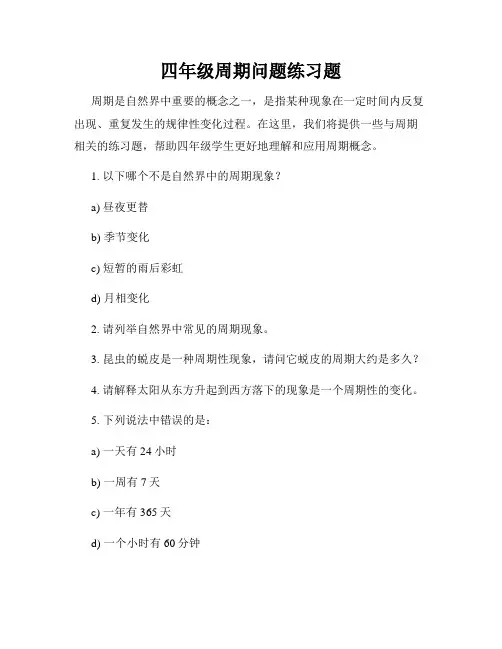 四年级周期问题练习题

周期是自然界中重要的概念之一，是指某种现象在一定时间内反复出现、重复发生的规律性变化过程。在这里，我们将提供一些与周期相关的练习题，帮助四年级学生更好地理解和应用周期概念。

1. 以下哪个不是自然界中的周期现象？

a) 昼夜更替

b) 季节变化

c) 短暂的雨后彩虹

d) 月相变化

2. 请列举自然界中常见的周期现象。

3. 昆虫的蜕皮是一种周期性现象，请问它蜕皮的周期大约是多久？

4. 请解释太阳从东方升起到西方落下的现象是一个周期性的变化。

5. 下列说法中错误的是：

a) 一天有 24 小时

b) 一周有 7 天

c) 一年有 365 天

d) 一个小时有 60 分钟